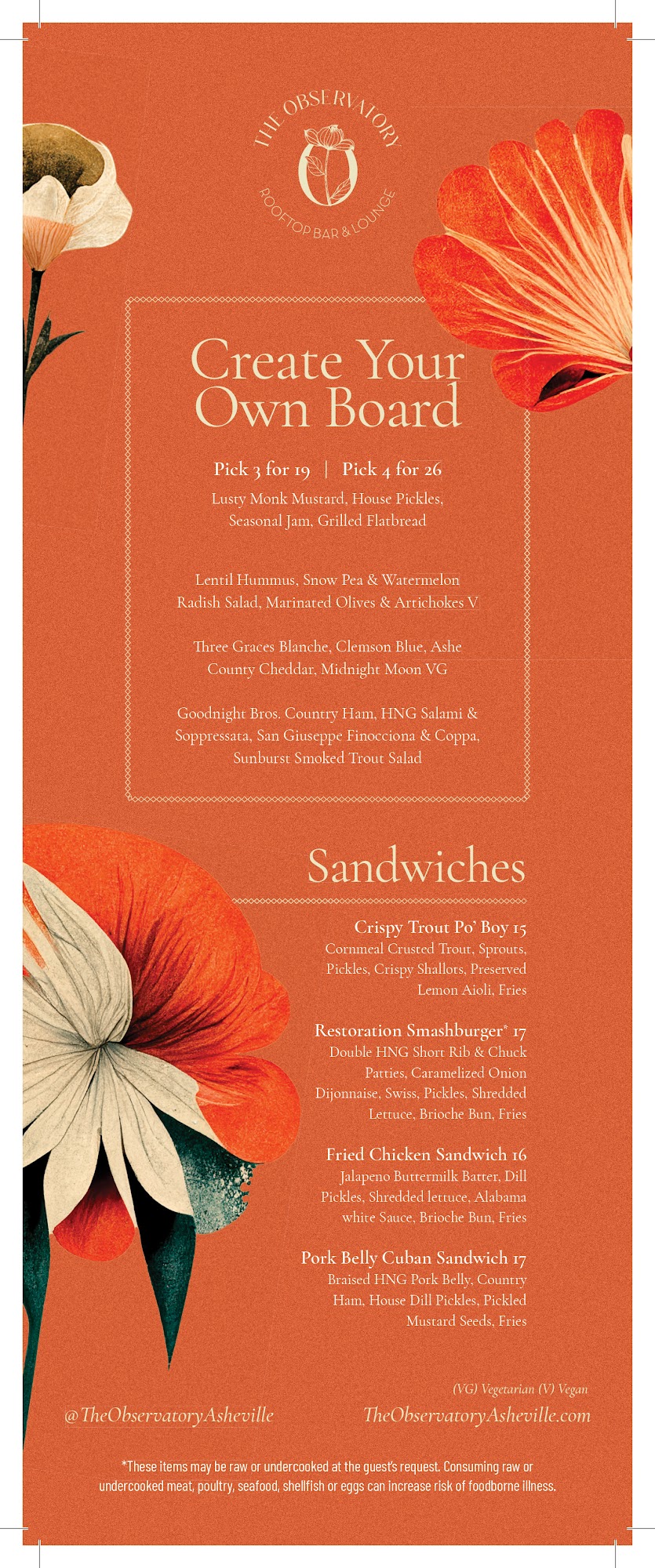 THE OBSERVATORY
O
ROOFTOP BAR & LOUNGE

Create Your Own Board

Pick 3 for 19 | Pick 4 for 26

Lusty Monk Mustard, House Pickles, Seasonal Jam, Grilled Flatbread

Lentil Hummus, Snow Pea & Watermelon Radish Salad, Marinated Olives & Artichokes V

Three Graces Blanche, Clemson Blue, Ashe County Cheddar, Midnight Moon VG

Goodnight Bros. Country Ham, HNG Salami & Soppressata, San Giuseppe Finocciona & Coppa, Sunburst Smoked Trout Salad

Sandwiches

Crispy Trout Po' Boy 15
Cornmeal Crusted Trout, Sprouts, Pickles, Crispy Shallots, Preserved Lemon Aioli, Fries

Restoration Smashburger* 17
Double HNG Short Rib & Chuck Patties, Caramelized Onion Dijonnaise, Swiss, Pickles, Shredded Lettuce, Brioche Bun, Fries

Fried Chicken Sandwich 16
Jalapeno Buttermilk Batter, Dill Pickles, Shredded lettuce, Alabama white Sauce, Brioche Bun, Fries

Pork Belly Cuban Sandwich 17
Braised HNG Pork Belly, Country Ham, House Dill Pickles, Pickled Mustard Seeds, Fries

(VG) Vegetarian (V) Vegan

@TheObservatoryAsheville TheObservatoryAsheville.com

*These items may be raw or undercooked at the guest's request. Consuming raw or undercooked meat, poultry, seafood, shellfish or eggs can increase risk of foodborne illness.